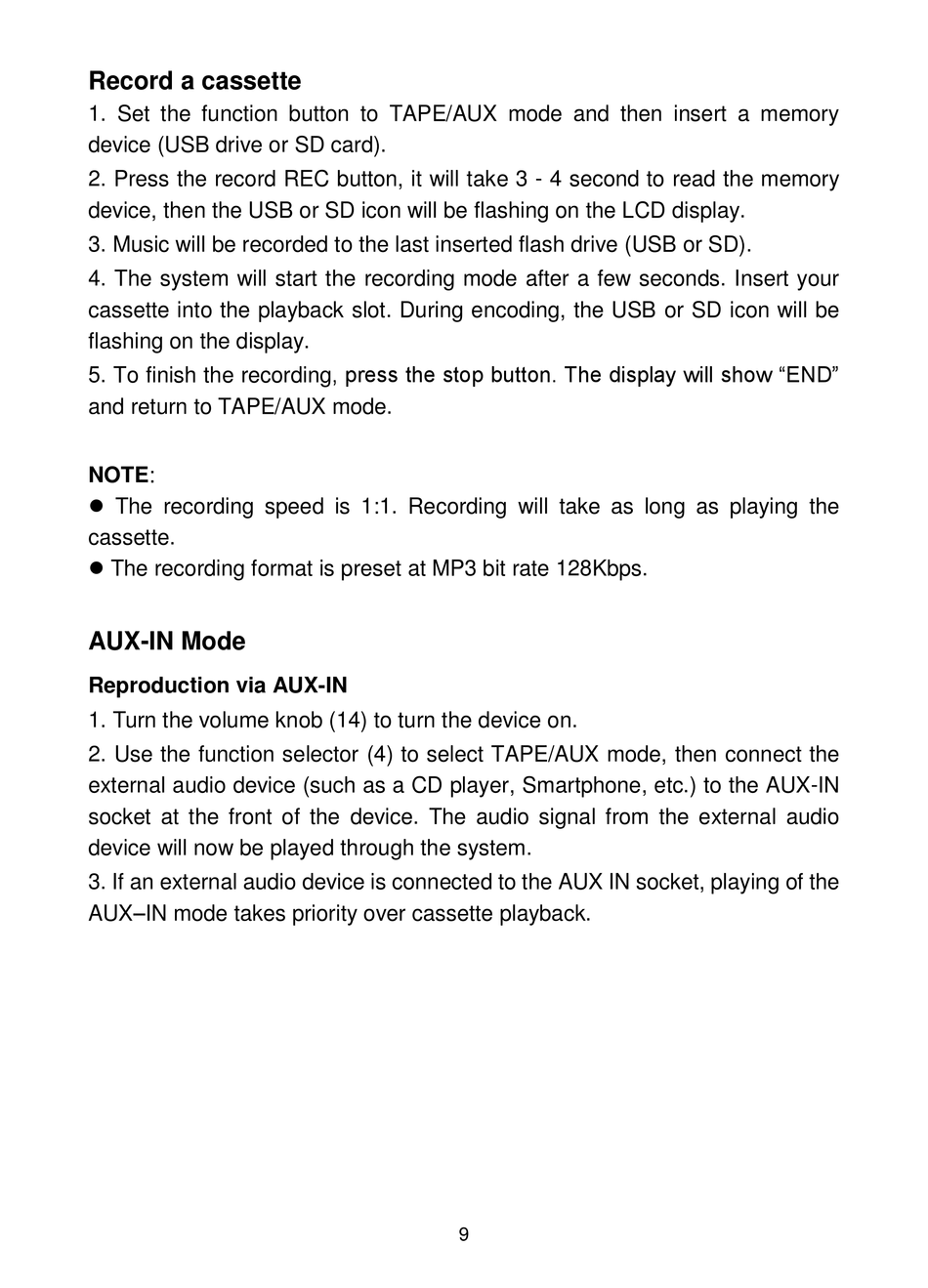 Record a cassette

1. Set the function button to TAPE/AUX mode and then insert a memory device (USB drive or SD card).

2. Press the record REC button, it will take 3 - 4 second to read the memory device, then the USB or SD icon will be flashing on the LCD display.

3. Music will be recorded to the last inserted flash drive (USB or SD).

4. The system will start the recording mode after a few seconds. Insert your cassette into the playback slot. During encoding, the USB or SD icon will be flashing on the display.

5. To finish the recording, press the stop button. The display will show “END” and return to TAPE/AUX mode.

NOTE:

● The recording speed is 1:1. Recording will take as long as playing the cassette.

● The recording format is preset at MP3 bit rate 128Kbps.

AUX-IN Mode

Reproduction via AUX-IN

1. Turn the volume knob (14) to turn the device on.

2. Use the function selector (4) to select TAPE/AUX mode, then connect the external audio device (such as a CD player, Smartphone, etc.) to the AUX-IN socket at the front of the device. The audio signal from the external audio device will now be played through the system.

3. If an external audio device is connected to the AUX IN socket, playing of the AUX–IN mode takes priority over cassette playback.

9